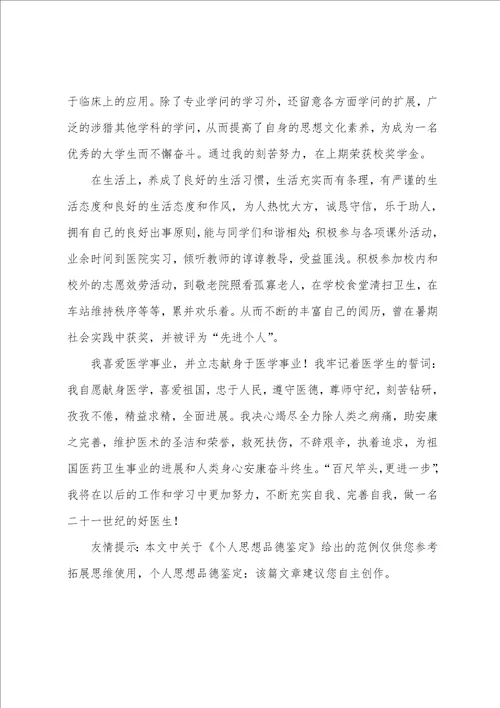 于临床上的应用。除了专业学问的学习外，还留意各方面学问的扩展，广泛的涉猎其他学科的学问，从而提高了自身的思想文化素养，为成为一名优秀的大学生而不懈奋斗。通过我的刻苦努力，在上期荣获校奖学金。

在生活上，养成了良好的生活习惯，生活充实而有条理，有严谨的生活态度和良好的生活态度和作风，为人热忱大方，诚恳守信，乐于助人，拥有自己的良好出事原则，能与同学们和谐相处；积极参与各项课外活动，业余时间到医院实习，倾听教师的谆谆教导，受益匪浅。积极参加校内和校外的志愿效劳活动，到敬老院照看孤寡老人，在学校食堂清扫卫生，在车站维持秩序等等，累并欢乐着。从而不断的丰富自己的阅历，曾在暑期社会实践中获奖，并被评为“先进个人”。

我喜爱医学事业，并立志献身于医学事业！我牢记着医学生的誓词：我自愿献身医学，喜爱祖国，忠于人民，遵守医德，尊师守纪，刻苦钻研，孜孜不倦，精益求精，全面进展。我决心竭尽全力除人类之病痛，助安康之完善，维护医术的圣洁和荣誉，救死扶伤，不辞艰辛，执着追求，为祖国医药卫生事业的进展和人类身心安康奋斗终生。“百尺竿头，更进一步”，我将在以后的工作和学习中更加努力，不断充实自我、完善自我，做一名二十一世纪的好医生！

友情提示：本文中关于《个人思想品德鉴定》给出的范例仅供您参考拓展思维使用，个人思想品德鉴定：该篇文章建议您自主创作。